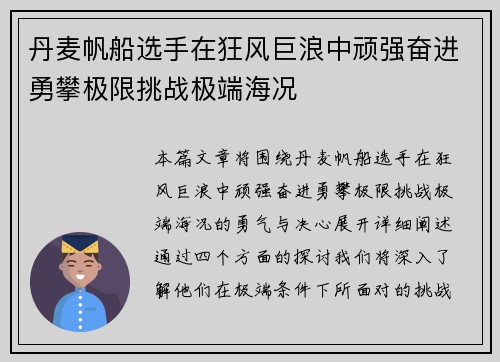 丹麦帆船选手在狂风巨浪中顽强奋进勇攀极限挑战极端海况

本篇文章将围绕丹麦帆船选手在狂风巨浪中顽强奋进勇攀极限挑战极端海况的勇气与决心展开详细阐述通过四个方面的探讨我们将深入了解他们在极端条件下所面对的挑战